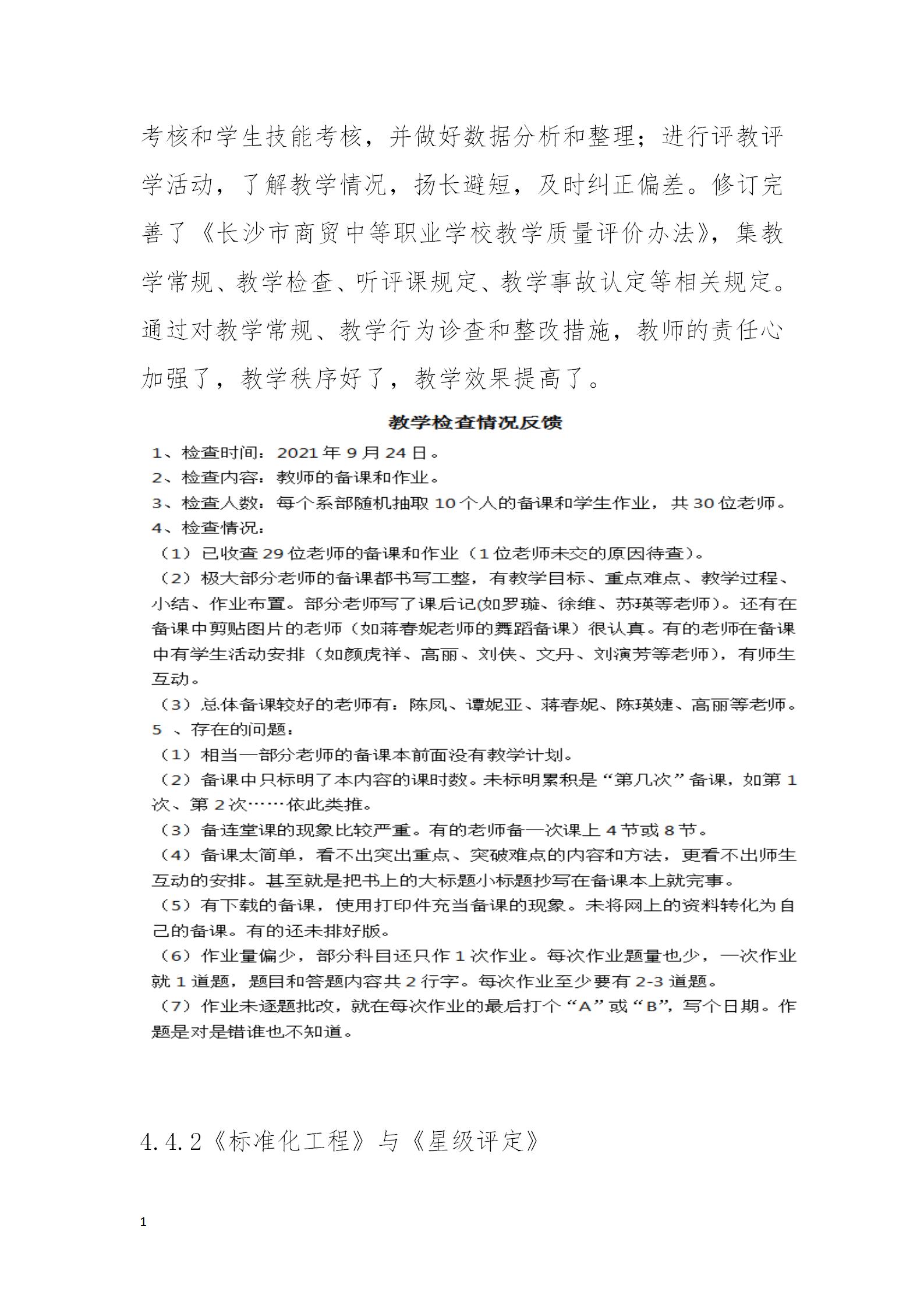 考核和学生技能考核，并做好数据分析和整理；进行评教评学活动，了解教学情况，扬长避短，及时纠正偏差。修订完善了《长沙市商贸中等职业学校教学质量评价办法》，集教学常规、教学检查、听评课规定、教学事故认定等相关规定。通过对教学常规、教学行为诊查和整改措施，教师的责任心加强了，教学秩序好了，教学效果提高了。

教学检查情况反馈

1、检查时间：2021 年 9 月 24 日。
2、检查内容：教师的备课和作业。
3、检查人数：每个系部随机抽取 10 个人的备课和学生作业，共 30 位老师。
4、检查情况：
（1）已收查 29 位老师的备课和作业（1 位老师未交的原因待查）。
（2）极大部分老师的备课都书写工整，有教学目标、重点难点、教学过程、小结、作业布置。部分老师写了课后记(如罗璇、徐维、苏瑛等老师）。还有在备课中剪贴图片的老师（如蒋春妮老师的舞蹈备课）很认真。有的老师在备课中有学生活动安排（如颜虎祥、高丽、刘侠、文丹、刘演芳等老师），有师生互动。
（3）总体备课较好的老师有：陈凤、谭妮亚、蒋春妮、陈瑛婕、高丽等老师。
5 、存在的问题：
（1）相当一部分老师的备课本前面没有教学计划。
（2）备课中只标明了本内容的课时数。未标明累积是“第几次”备课，如第 1 次、第 2 次……依此类推。
（3）备连堂课的现象比较严重。有的老师备一次课上 4 节或 8 节。
（4）备课太简单，看不出突出重点、突破难点的内容和方法，更看不出师生互动的安排。甚至就是把书上的大标题小标题抄写在备课本上就完事。
（5）有下载的备课，使用打印件充当备课的现象。未将网上的资料转化为自己的备课。有的还未排好版。
（6）作业量偏少，部分科目还只作 1 次作业。每次作业题量也少，一次作业就 1 道题，题目和答题内容共 2 行字。每次作业至少要有 2-3 道题。
（7）作业未逐题批改，就在每次作业的最后打个“A”或“B”，写个日期。作题是对是错谁也不知道。

4.4.2《标准化工程》与《星级评定》

1